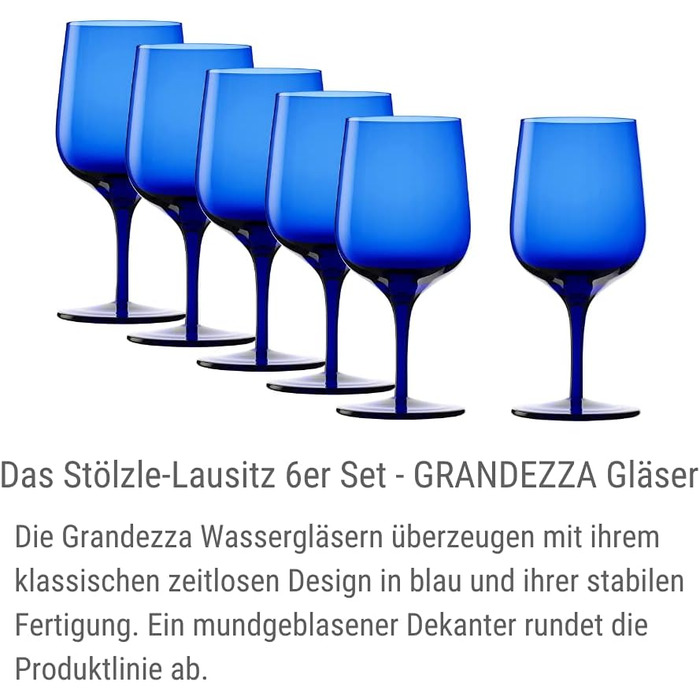 Das Stölzle-Lausitz 6er Set - GRANDEZZA Gläser

Die Grandezza Wassergläsern überzeugen mit ihrem klassischen zeitlosen Design in blau und ihrer stabilen Fertigung. Ein mundgeblasener Dekanter rundet die Produktlinie ab.